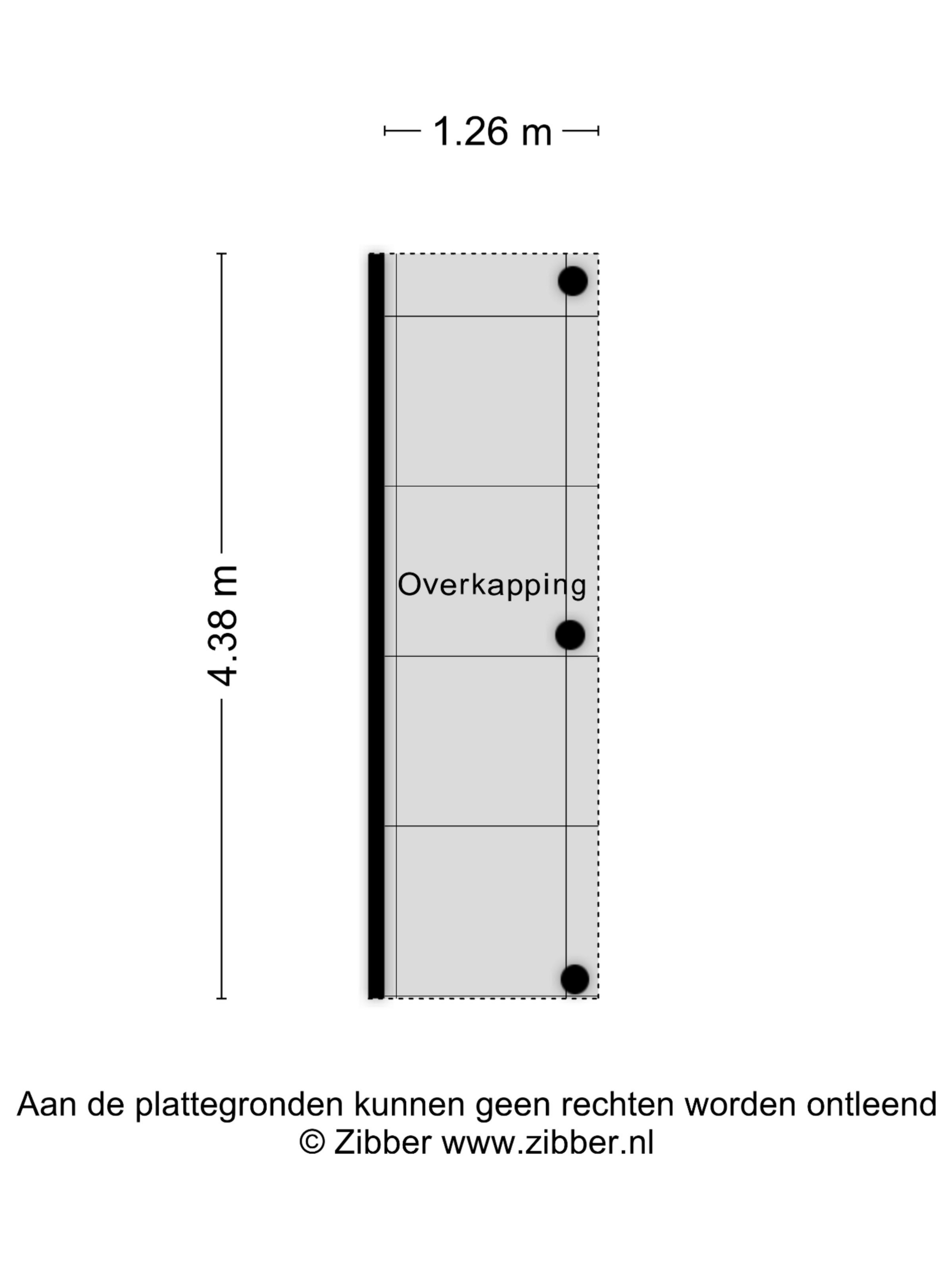 1.26 m

4.38 m

Overkapping

Aan de plattegronden kunnen geen rechten worden ontleend
© Zibber www.zibber.nl